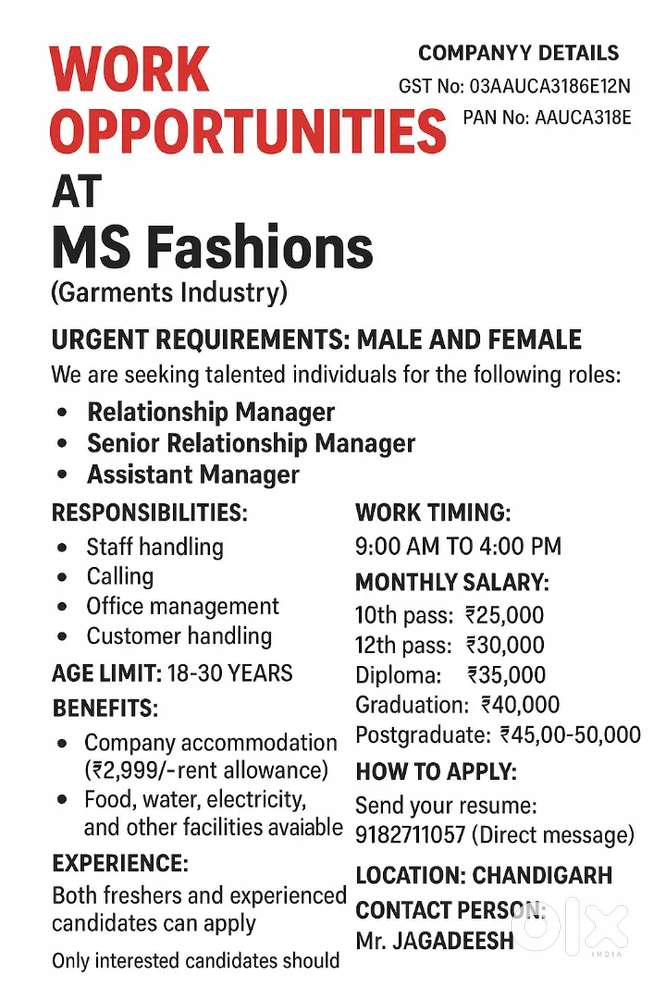 WORK OPPORTUNITIES

COMPANYY DETAILS
GST No: 03AAUCA3186E12N
PAN No: AAUCA318E

AT
MS Fashions
(Garments Industry)

URGENT REQUIREMENTS: MALE AND FEMALE
We are seeking talented individuals for the following roles:
• Relationship Manager
• Senior Relationship Manager
• Assistant Manager

RESPONSIBILITIES:
• Staff handling
• Calling
• Office management
• Customer handling

AGE LIMIT: 18-30 YEARS

BENEFITS:
• Company accommodation (₹2,999/-rent allowance)
• Food, water, electricity, and other facilities avaiable

EXPERIENCE:
Both freshers and experienced candidates can apply

Only interested candidates should

WORK TIMING:
9:00 AM TO 4:00 PM

MONTHLY SALARY:
10th pass: ₹25,000
12th pass: ₹30,000
Diploma: ₹35,000
Graduation: ₹40,000
Postgraduate: ₹45,00-50,000

HOW TO APPLY:
Send your resume:
9182711057 (Direct message)

LOCATION: CHANDIGARH
CONTACT PERSON:
Mr. JAGADEESH

olx
INDIA